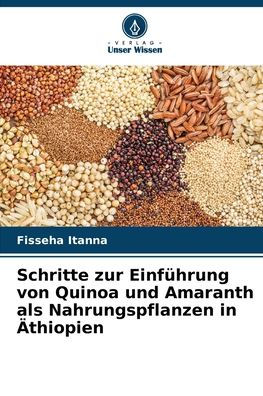 VERLAG
Unser Wissen

Fisseha Itanna

Schritte zur Einführung von Quinoa und Amaranth als Nahrungspflanzen in Äthiopien